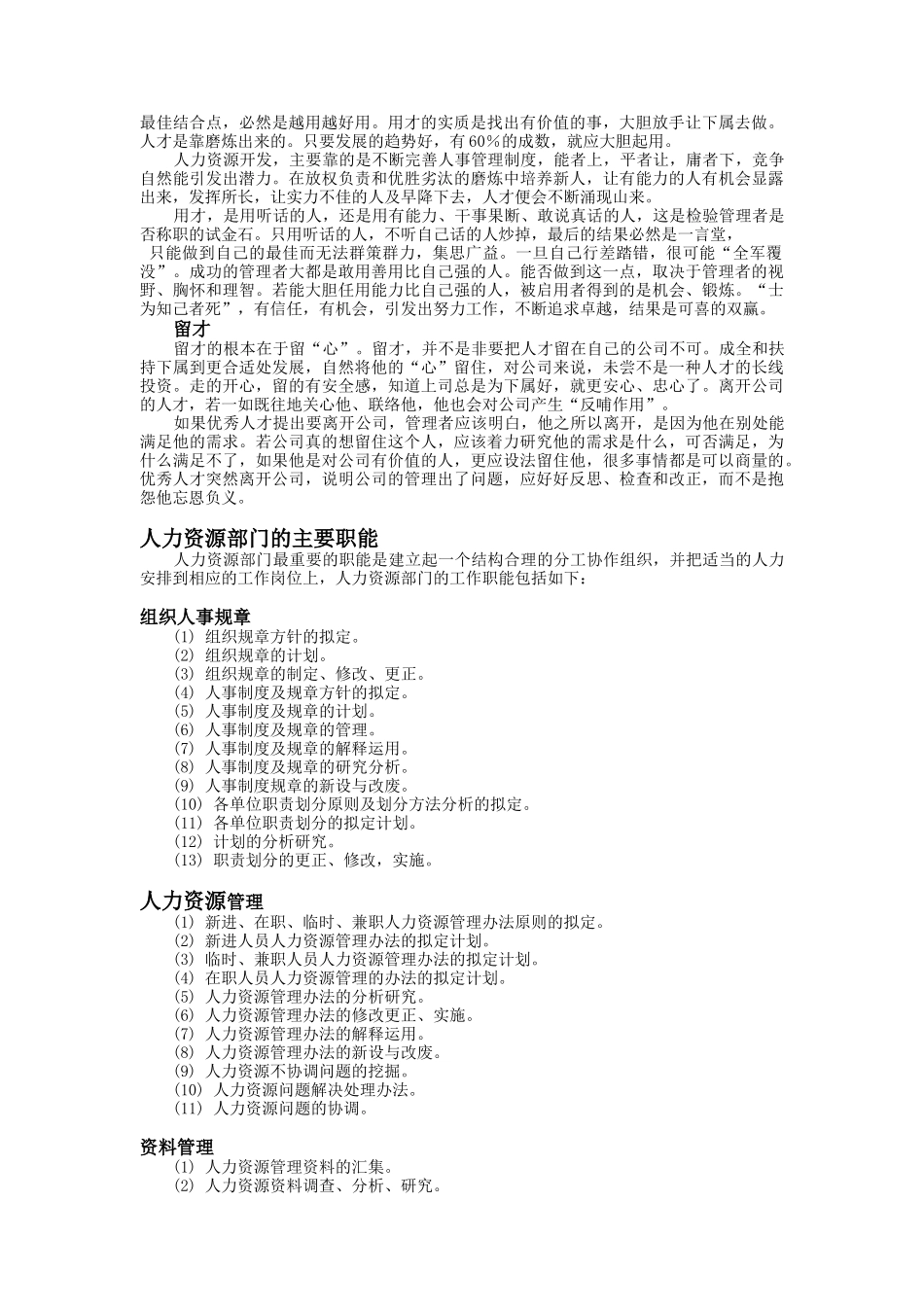 最佳结合点，必然是越用越好用。用才的实质是找出有价值的事，大胆放手让下属去做。人才是靠磨炼出来的。只要发展的趋势好，有60%的成数，就应大胆起用。

人力资源开发，主要靠的是不断完善人事管理制度，能者上，平者让，庸者下，竞争自然能引发出潜力。在放权负责和优胜劣汰的磨炼中培养新人，让有能力的人有机会显露出来，发挥所长，让实力不佳的人及早降下去，人才便会不断涌现山来。

用才，是用听话的人，还是用有能力、干事果断、敢说真话的人，这是检验管理者是否称职的试金石。只用听话的人，不听自己话的人炒掉，最后的结果必然是一言堂，只能做到自己的最佳而无法群策群力，集思广益。一旦自己行差踏错，很可能“全军覆没”。成功的管理者大都是敢用善用比自己强的人。能否做到这一点，取决于管理者的视野、胸怀和理智。若能大胆任用能力比自己强的人，被启用者得到的是机会、锻炼。“士为知己者死”，有信任，有机会，引发出努力工作，不断追求卓越，结果是可喜的双赢。

留才

留才的根本在于留“心”。留才，并不是非要把人才留在自己的公司不可。成全和扶持下属到更合适处发展，自然将他的“心”留住，对公司来说，未尝不是一种人才的长线投资。走的开心，留的有安全感，知道上司总是为下属好，就更安心、忠心了。离开公司的人才，若一如既往地关心他、联络他，他也会对公司产生“反哺作用”。

如果优秀人才提出要离开公司，管理者应该明白，他之所以离开，是因为他在别处能满足他的需求。若公司真的想留住这个人，应该着力研究他的需求是什么，可否满足，为什么满足不了，如果他是对公司有价值的人，更应设法留住他，很多事情都是可以商量的。优秀人才突然离开公司，说明公司的管理出了问题，应好好反思、检查和改正，而不是抱怨他忘恩负义。

人力资源部门的主要职能

人力资源部门最重要的职能是建立起一个结构合理的分工协作组织，并把适当的人力安排到相应的工作岗位上，人力资源部门的工作职能包括如下：

组织人事规章

(1) 组织规章方针的拟定。
(2) 组织规章的计划。
(3) 组织规章的制定、修改、更正。
(4) 人事制度及规章方针的拟定。
(5) 人事制度及规章的计划。
(6) 人事制度及规章的管理。
(7) 人事制度及规章的解释运用。
(8) 人事制度及规章的研究分析。
(9) 人事制度规章的新设与改废。
(10) 各单位职责划分原则及划分方法分析的拟定。
(11) 各单位职责划分的拟定计划。
(12) 计划的分析研究。
(13) 职责划分的更正、修改，实施。

人力资源管理

(1) 新进、在职、临时、兼职人力资源管理办法原则的拟定。
(2) 新进人员人力资源管理办法的拟定计划。
(3) 临时、兼职人员人力资源管理办法的拟定计划。
(4) 在职人员人力资源管理的办法的拟定计划。
(5) 人力资源管理办法的分析研究。
(6) 人力资源管理办法的修改更正、实施。
(7) 人力资源管理办法的解释运用。
(8) 人力资源管理办法的新设与改废。
(9) 人力资源不协调问题的挖掘。
(10) 人力资源问题解决处理办法。
(11) 人力资源问题的协调。

资料管理

(1) 人力资源管理资料的汇集。
(2) 人力资源资料调查、分析、研究。